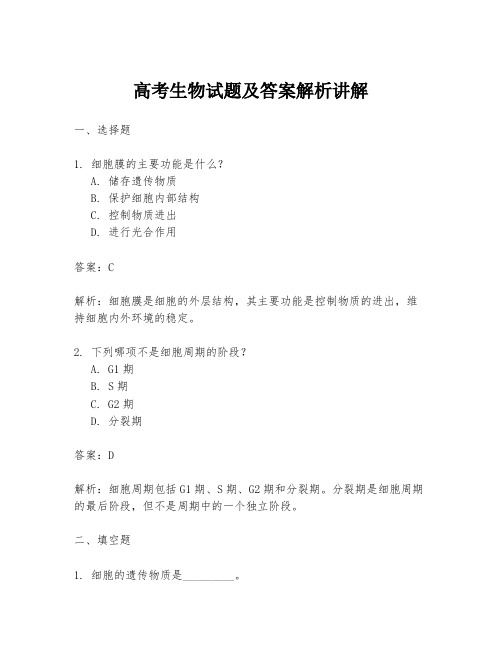 高考生物试题及答案解析讲解

一、选择题

1. 细胞膜的主要功能是什么？
A. 储存遗传物质
B. 保护细胞内部结构
C. 控制物质进出
D. 进行光合作用

答案：C

解析：细胞膜是细胞的外层结构，其主要功能是控制物质的进出，维持细胞内外环境的稳定。

2. 下列哪项不是细胞周期的阶段？
A. G1 期
B. S 期
C. G2 期
D. 分裂期

答案：D

解析：细胞周期包括 G1 期、S 期、G2 期和分裂期。分裂期是细胞周期的最后阶段，但不是周期中的一个独立阶段。

二、填空题

1. 细胞的遗传物质是__________。